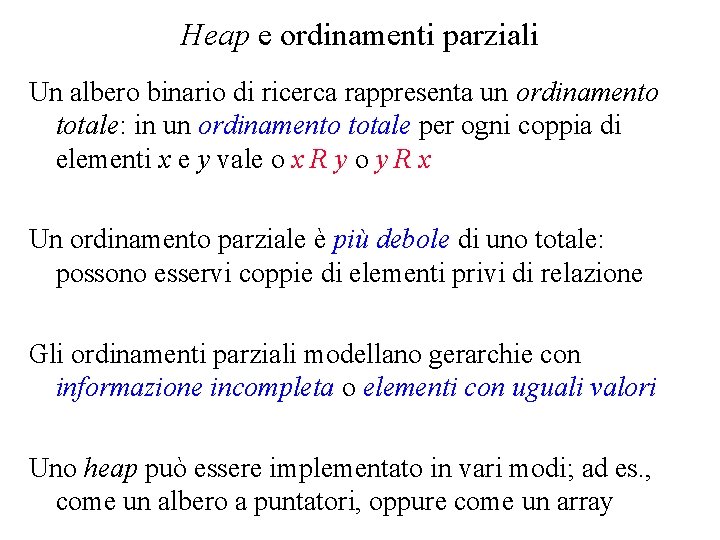 Heap e ordinamenti parziali

Un albero binario di ricerca rappresenta un ordinamento totale: in un ordinamento totale per ogni coppia di elementi $x$ e $y$ vale o $x\,R\,y$ o $y\,R\,x$

Un ordinamento parziale è più debole di uno totale: possono esservi coppie di elementi privi di relazione

Gli ordinamenti parziali modellano gerarchie con informazione incompleta o elementi con uguali valori

Uno heap può essere implementato in vari modi; ad es., come un albero a puntatori, oppure come un array